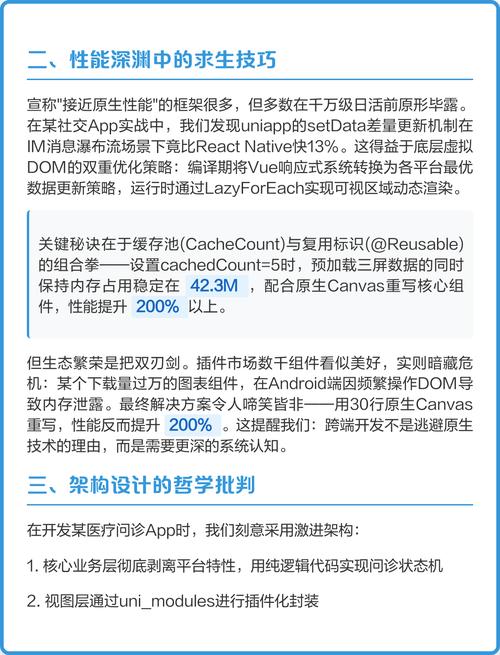 二、性能深渊中的求生技巧

宣称"接近原生性能"的框架很多，但多数在千万级日活前原形毕露。在某社交App实战中，我们发现uniapp的setData差量更新机制在IM消息瀑布流场景下竟比React Native快13%。这得益于底层虚拟DOM的双重优化策略：编译期将Vue响应式系统转换为各平台最优数据更新策略，运行时通过LazyForEach实现可视区域动态渲染。

关键秘诀在于缓存池(CacheCount)与复用标识(@Reusable)的组合拳——设置cachedCount=5时，预加载三屏数据的同时保持内存占用稳定在 42.3M ，配合原生Canvas重写核心组件，性能提升 200% 以上。

但生态繁荣是把双刃剑。插件市场数千组件看似美好，实则暗藏危机：某个下载量过万的图表组件，在Android端因频繁操作DOM导致内存泄露。最终解决方案令人啼笑皆非——用30行原生Canvas重写，性能反而提升 200% 。这提醒我们：跨端开发不是逃避原生技术的理由，而是需要更深的系统认知。

三、架构设计的哲学批判

在开发某医疗问诊App时，我们刻意采用激进架构：

1. 核心业务层彻底剥离平台特性，用纯逻辑代码实现问诊状态机

2. 视图层通过uni_modules进行插件化封装